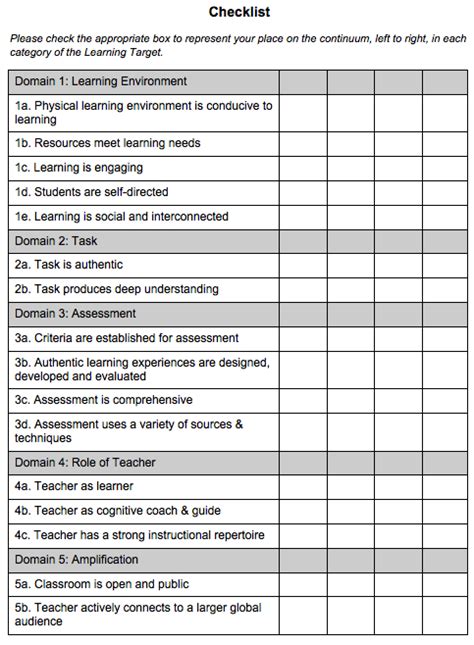 Checklist

Please check the appropriate box to represent your place on the continuum, left to right, in each category of the Learning Target.

| Domain 1: Learning Environment | | | | |
|---|---|---|---|---|
| 1a. Physical learning environment is conducive to learning | | | | |
| 1b. Resources meet learning needs | | | | |
| 1c. Learning is engaging | | | | |
| 1d. Students are self-directed | | | | |
| 1e. Learning is social and interconnected | | | | |
| Domain 2: Task | | | | |
| 2a. Task is authentic | | | | |
| 2b. Task produces deep understanding | | | | |
| Domain 3: Assessment | | | | |
| 3a. Criteria are established for assessment | | | | |
| 3b. Authentic learning experiences are designed, developed and evaluated | | | | |
| 3c. Assessment is comprehensive | | | | |
| 3d. Assessment uses a variety of sources & techniques | | | | |
| Domain 4: Role of Teacher | | | | |
| 4a. Teacher as learner | | | | |
| 4b. Teacher as cognitive coach & guide | | | | |
| 4c. Teacher has a strong instructional repertoire | | | | |
| Domain 5: Amplification | | | | |
| 5a. Classroom is open and public | | | | |
| 5b. Teacher actively connects to a larger global audience | | | | |